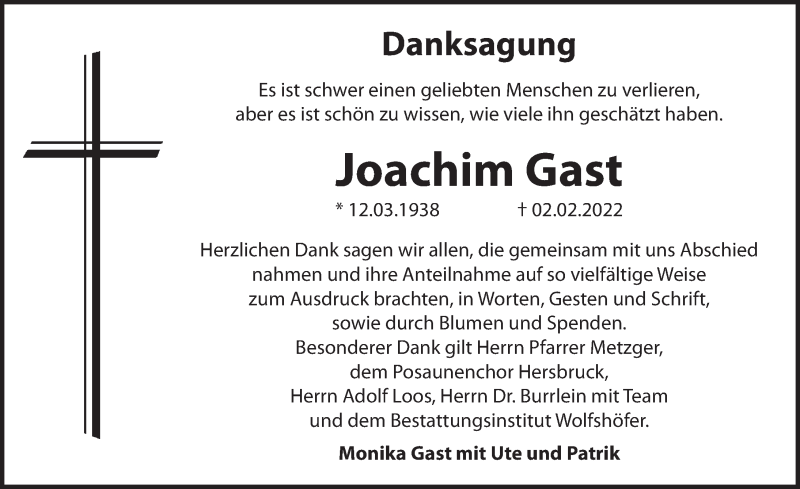 Danksagung

Es ist schwer einen geliebten Menschen zu verlieren, aber es ist schön zu wissen, wie viele ihn geschätzt haben.

Joachim Gast

* 12.03.1938 † 02.02.2022

Herzlichen Dank sagen wir allen, die gemeinsam mit uns Abschied nahmen und ihre Anteilnahme auf so vielfältige Weise zum Ausdruck brachten, in Worten, Gesten und Schrift, sowie durch Blumen und Spenden.
Besonderer Dank gilt Herrn Pfarrer Metzger, dem Posaunenchor Hersbruck, Herrn Adolf Loos, Herrn Dr. Burrlein mit Team und dem Bestattungsinstitut Wolfshöfer.

Monika Gast mit Ute und Patrik